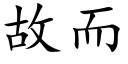 故而